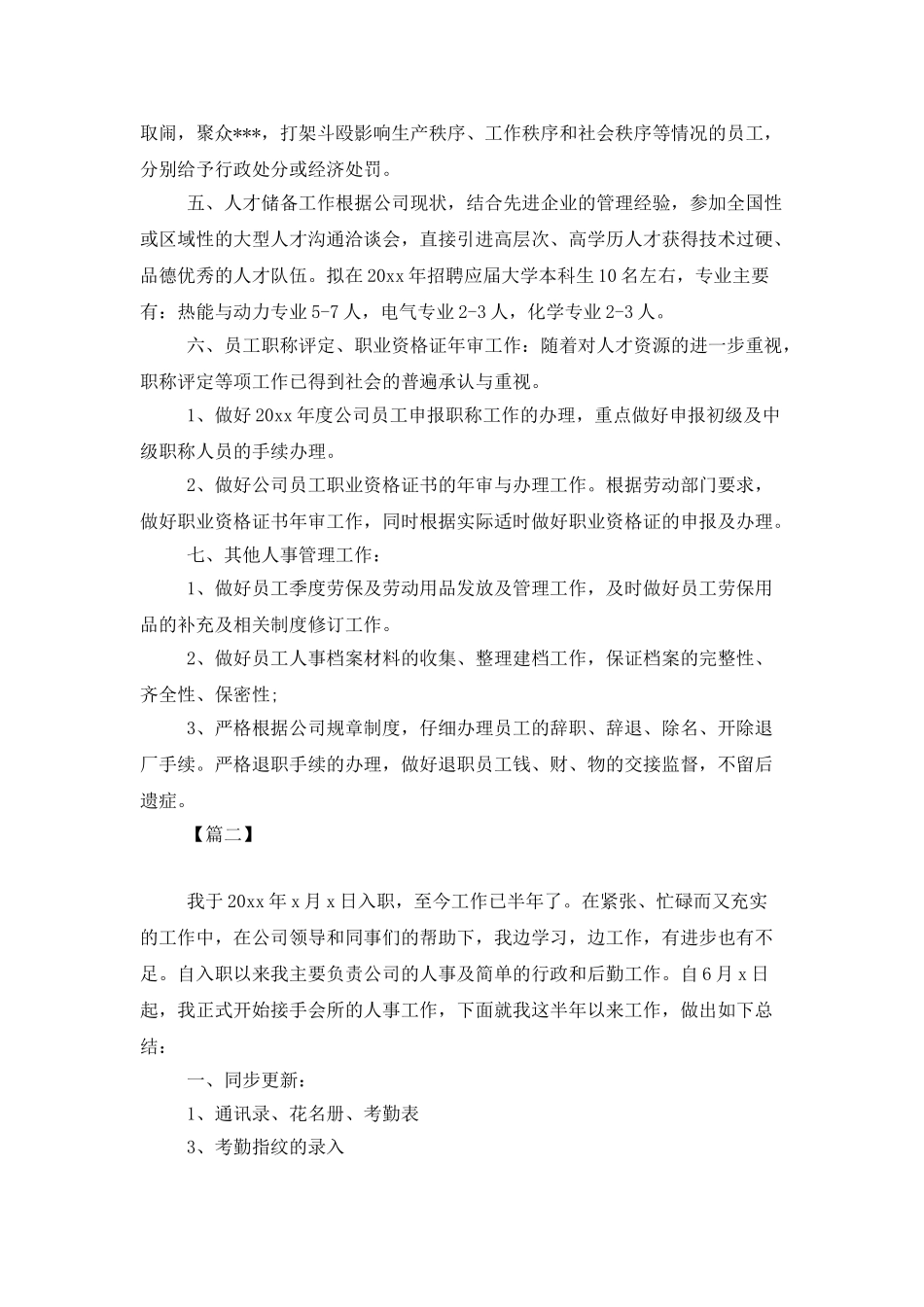 取闹，聚众***，打架斗殴影响生产秩序、工作秩序和社会秩序等情况的员工，分别给予行政处分或经济处罚。

五、人才储备工作根据公司现状，结合先进企业的管理经验，参加全国性或区域性的大型人才沟通洽谈会，直接引进高层次、高学历人才获得技术过硬、品德优秀的人才队伍。拟在20xx年招聘应届大学本科生10名左右，专业主要有：热能与动力专业5-7人，电气专业2-3人，化学专业2-3人。

六、员工职称评定、职业资格证年审工作：随着对人才资源的进一步重视，职称评定等项工作已得到社会的普遍承认与重视。

1、做好20xx年度公司员工申报职称工作的办理，重点做好申报初级及中级职称人员的手续办理。

2、做好公司员工职业资格证书的年审与办理工作。根据劳动部门要求，做好职业资格证书年审工作，同时根据实际适时做好职业资格证的申报及办理。

七、其他人事管理工作：

1、做好员工季度劳保及劳动用品发放及管理工作，及时做好员工劳保用品的补充及相关制度修订工作。

2、做好员工人事档案材料的收集、整理建档工作，保证档案的完整性、齐全性、保密性;

3、严格根据公司规章制度，仔细办理员工的辞职、辞退、除名、开除退厂手续。严格退职手续的办理，做好退职员工钱、财、物的交接监督，不留后遗症。

【篇二】

我于20xx年x月x日入职，至今工作已半年了。在紧张、忙碌而又充实的工作中，在公司领导和同事们的帮助下，我边学习，边工作，有进步也有不足。自入职以来我主要负责公司的人事及简单的行政和后勤工作。自6月x日起，我正式开始接手会所的人事工作，下面就我这半年以来工作，做出如下总结：

一、同步更新：

1、通讯录、花名册、考勤表

3、考勤指纹的录入